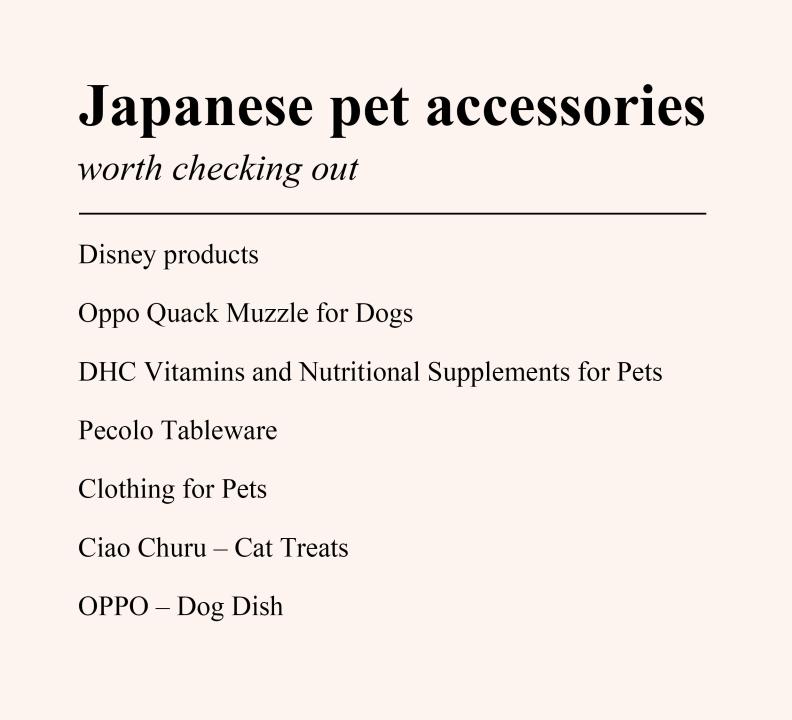 Japanese pet accessories

worth checking out

Disney products

Oppo Quack Muzzle for Dogs

DHC Vitamins and Nutritional Supplements for Pets

Pecolo Tableware

Clothing for Pets

Ciao Churu – Cat Treats

OPPO – Dog Dish